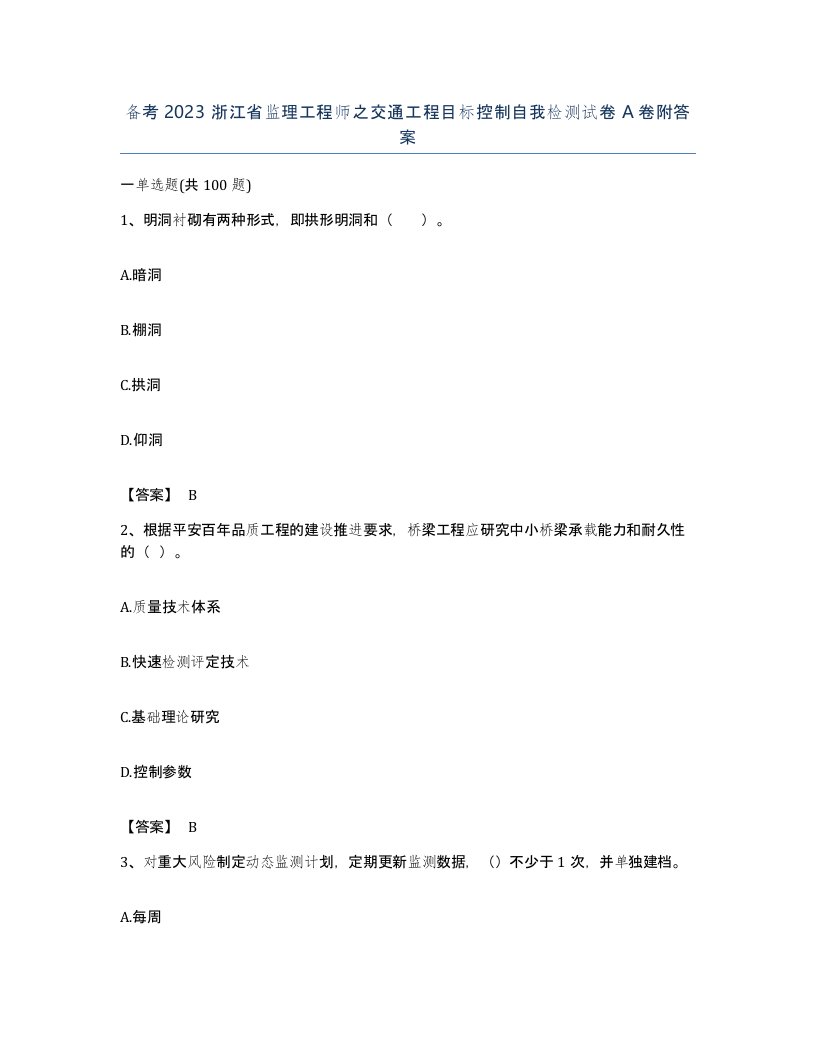 备考 2023 浙江省监理工程师之交通工程目标控制自我检测试卷 A 卷附答案

一单选题(共 100 题)

1、明洞衬砌有两种形式，即拱形明洞和（　）。

A.暗洞

B.棚洞

C.拱洞

D.仰洞

【答案】 B

2、根据平安百年品质工程的建设推进要求，桥梁工程应研究中小桥梁承载能力和耐久性的（ ）。

A.质量技术体系

B.快速检测评定技术

C.基础理论研究

D.控制参数

【答案】 B

3、对重大风险制定动态监测计划，定期更新监测数据，（）不少于 1 次，并单独建档。

A.每周